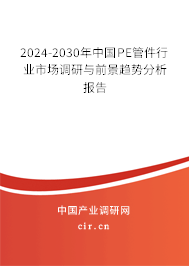 2024-2030年中国PE管件行业市场调研与前景趋势分析报告

中国产业调研网

cir.cn